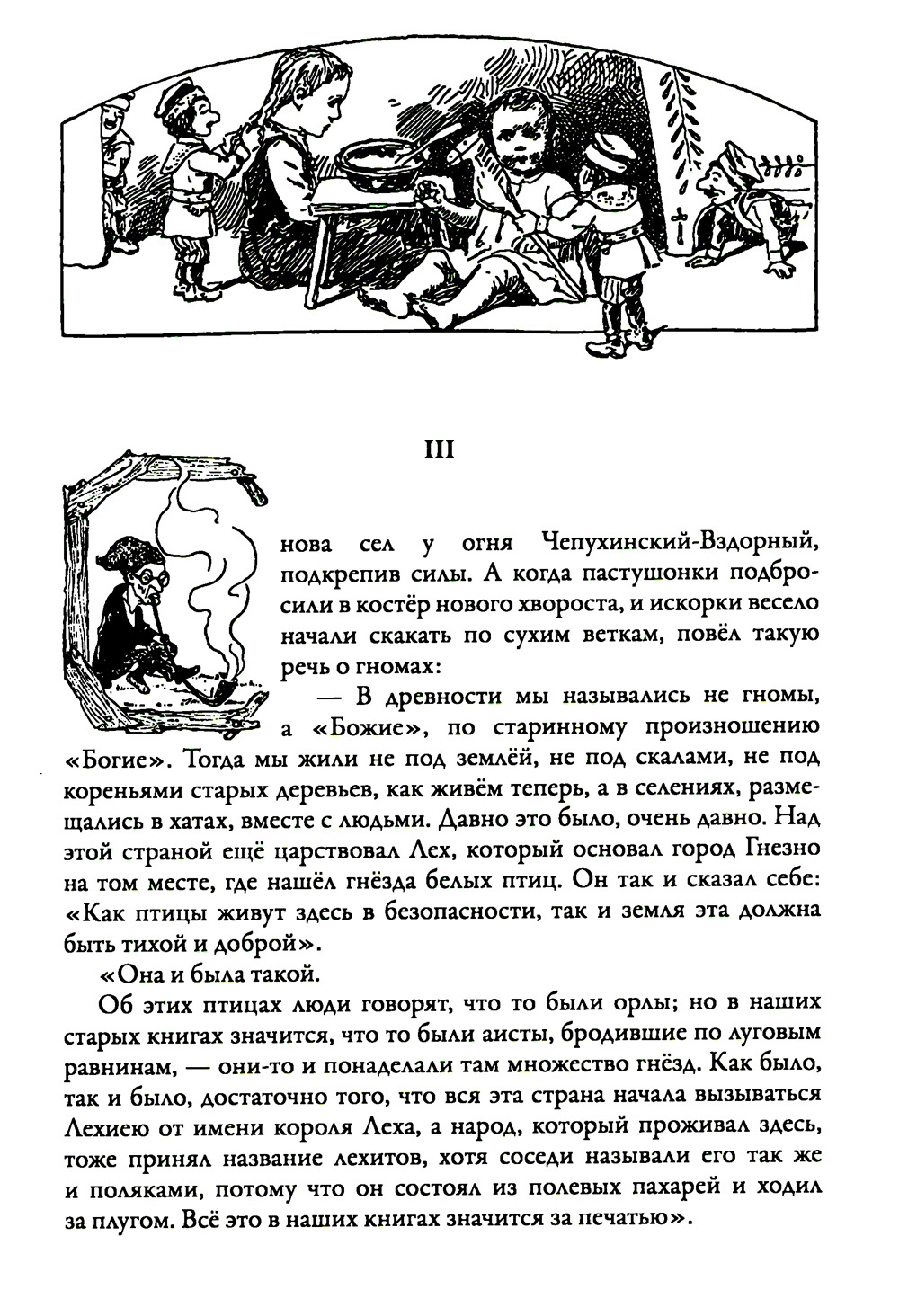 III

Снова сел у огня Чепухинский-Вздорный, подкрепив силы. А когда пастушонки подбросили в костёр нового хвороста, и искорки весело начали скакать по сухим веткам, повёл такую речь о гномах:

— В древности мы назывались не гномы, а «Божие», по старинному произношению «Богие». Тогда мы жили не под землёй, не под скалами, не под кореньями старых деревьев, как живём теперь, а в селениях, размещались в хатах, вместе с людьми. Давно это было, очень давно. Над этой страной ещё царствовал Лех, который основал город Гнезно на том месте, где нашёл гнёзда белых птиц. Он так и сказал себе: «Как птицы живут здесь в безопасности, так и земля эта должна быть тихой и доброй».

«Она и была такой.

Об этих птицах люди говорят, что то были орлы; но в наших старых книгах значится, что то были аисты, бродившие по луговым равнинам, — они-то и понаделали там множество гнёзд. Как было, так и было, достаточно того, что вся эта страна начала вызываться Лехиею от имени короля Леха, а народ, который проживал здесь, тоже принял название лехитов, хотя соседи называли его так же и поляками, потому что он состоял из полевых пахарей и ходил за плугом. Всё это в наших книгах значится за печатью».